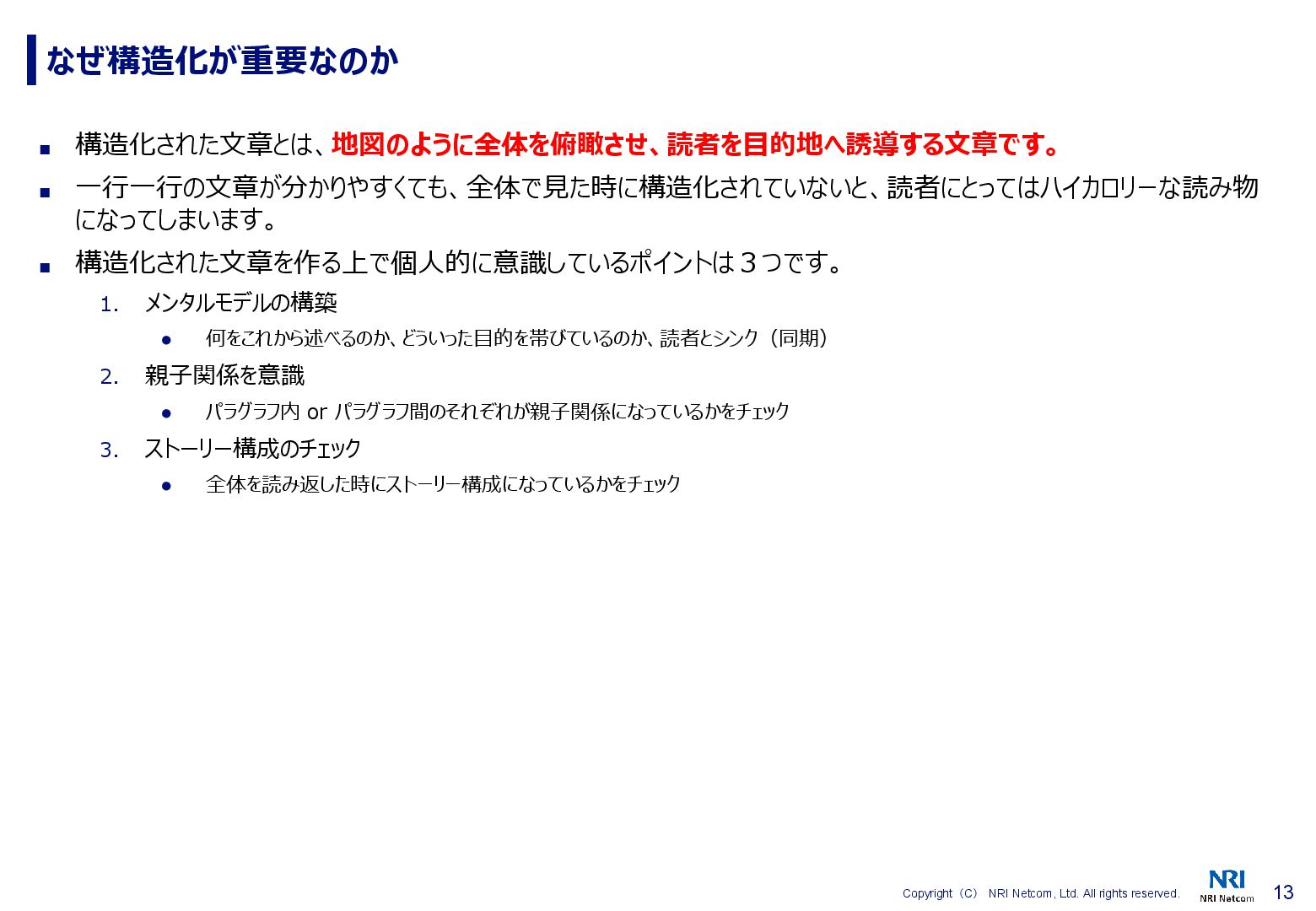 なぜ構造化が重要なのか

■ 構造化された文章とは、地図のように全体を俯瞰させ、読者を目的地へ誘導する文章です。

■ 一行一行の文章が分かりやすくても、全体で見た時に構造化されていないと、読者にとってはハイカロリーな読み物になってしまいます。

■ 構造化された文章を作る上で個人的に意識しているポイントは３つです。

1. メンタルモデルの構築
● 何をこれから述べるのか、どういった目的を帯びているのか、読者とシンク（同期）

2. 親子関係を意識
● パラグラフ内 or パラグラフ間のそれぞれが親子関係になっているかをチェック

3. ストーリー構成のチェック
● 全体を読み返した時にストーリー構成になっているかをチェック

Copyright（C） NRI Netcom, Ltd. All rights reserved.

NRI
NRI Netcom

13